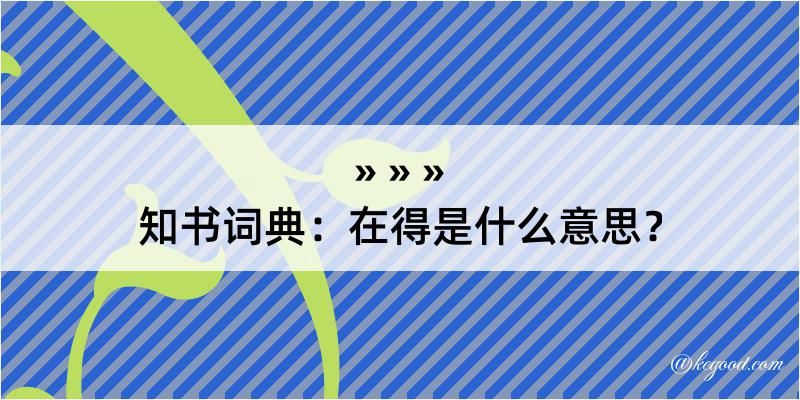 » » »
知书词典：在得是什么意思？
@kegood.com